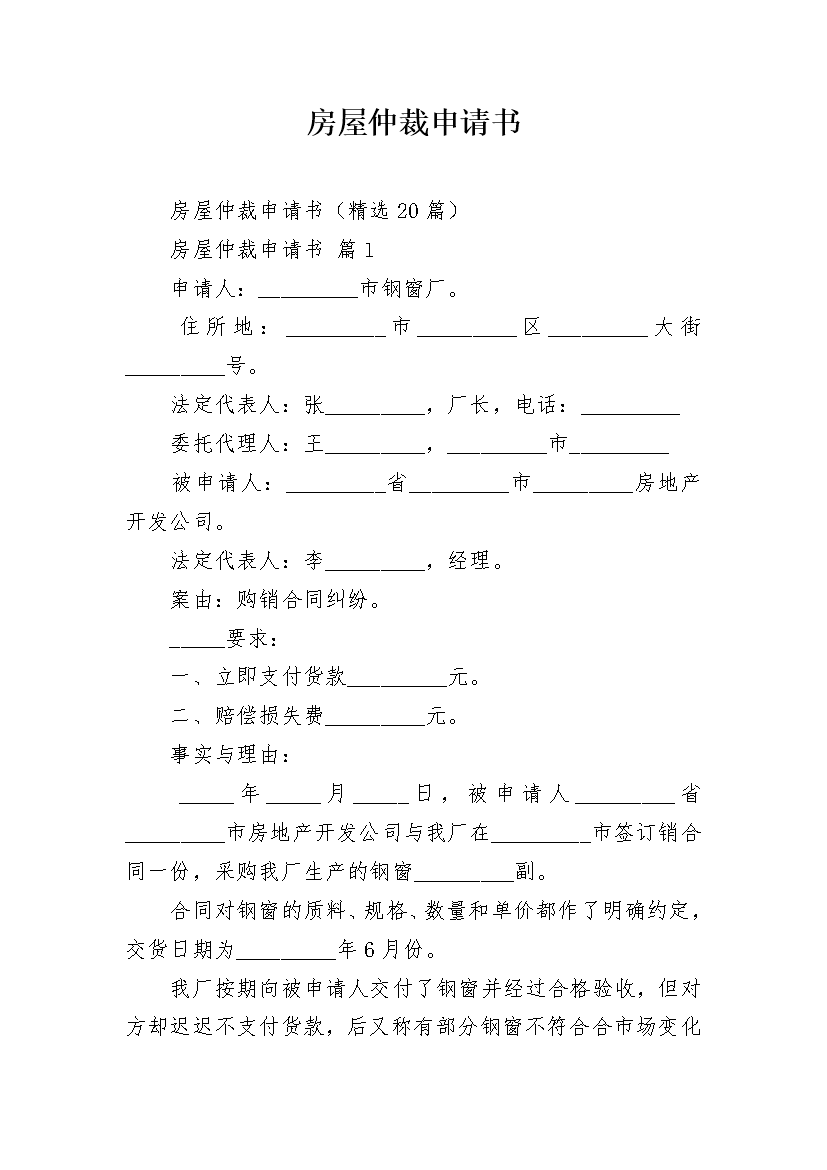 房屋仲裁申请书

房屋仲裁申请书（精选20篇）

房屋仲裁申请书 篇1

申请人：_________市钢窗厂。

住所地：_________市_________区_________大街_________号。

法定代表人：张_________，厂长，电话：_________

委托代理人：王_________，_________市_________

被申请人：_________省_________市_________房地产开发公司。

法定代表人：李_________，经理。

案由：购销合同纠纷。

_____要求：

一、立即支付货款_________元。

二、赔偿损失费_________元。

事实与理由：

_____年_____月_____日，被申请人_________省_________市房地产开发公司与我厂在_________市签订销合同一份，采购我厂生产的钢窗_________副。

合同对钢窗的质料、规格、数量和单价都作了明确约定，交货日期为_________年6月份。

我厂按期向被申请人交付了钢窗并经过合格验收，但对方却迟迟不支付货款，后又称有部分钢窗不符合合市场变化